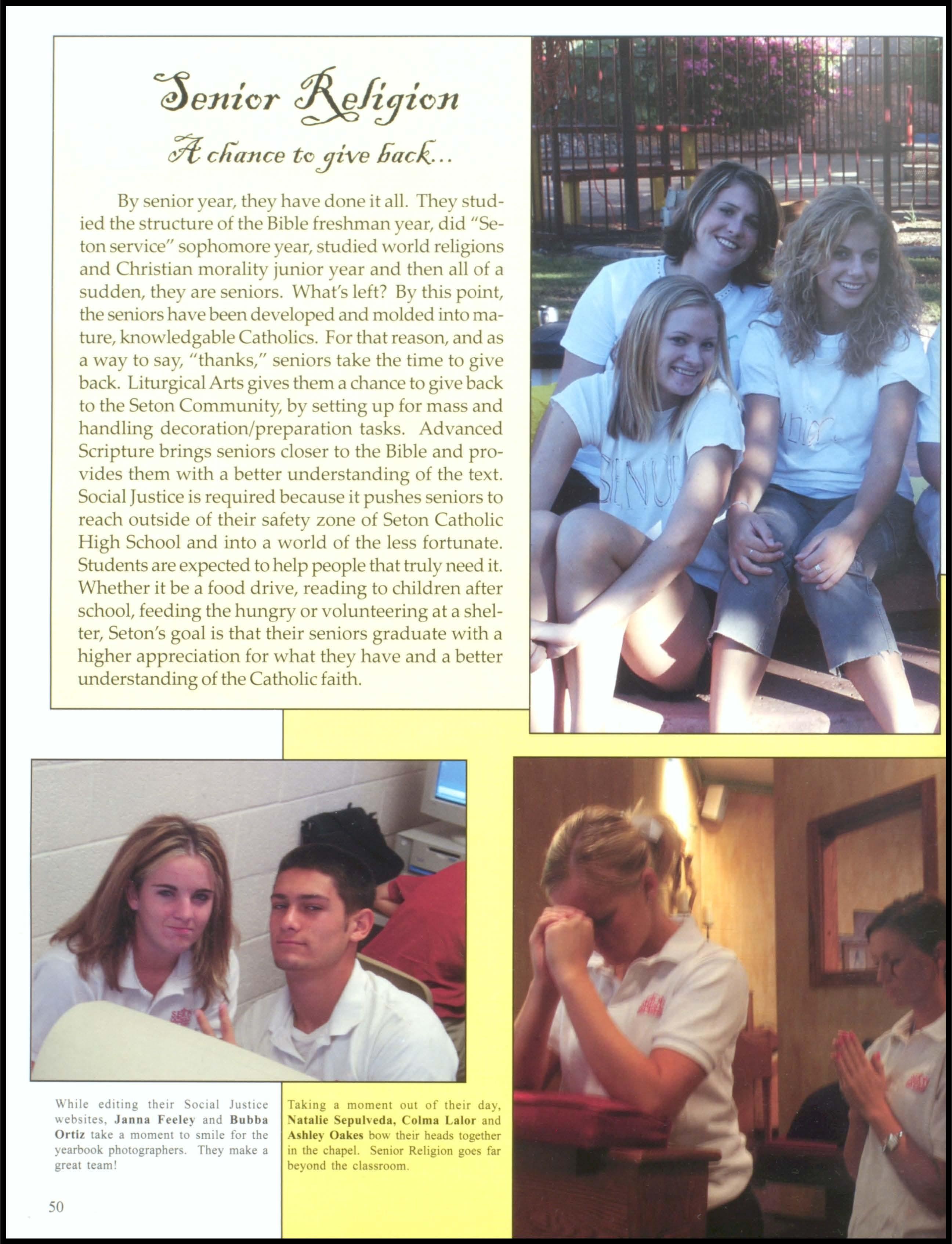 Senior Religion

A chance to give back...

By senior year, they have done it all. They studied the structure of the Bible freshman year, did "Seton service" sophomore year, studied world religions and Christian morality junior year and then all of a sudden, they are seniors. What's left? By this point, the seniors have been developed and molded into mature, knowledgable Catholics. For that reason, and as a way to say, "thanks," seniors take the time to give back. Liturgical Arts gives them a chance to give back to the Seton Community, by setting up for mass and handling decoration/preparation tasks. Advanced Scripture brings seniors closer to the Bible and provides them with a better understanding of the text. Social Justice is required because it pushes seniors to reach outside of their safety zone of Seton Catholic High School and into a world of the less fortunate. Students are expected to help people that truly need it. Whether it be a food drive, reading to children after school, feeding the hungry or volunteering at a shelter, Seton's goal is that their seniors graduate with a higher appreciation for what they have and a better understanding of the Catholic faith.

While editing their Social Justice websites, Janna Feeley and Bubba Ortiz take a moment to smile for the yearbook photographers. They make a great team!

Taking a moment out of their day, Natalie Sepulveda, Colma Lalor and Ashley Oakes bow their heads together in the chapel. Senior Religion goes far beyond the classroom.

50